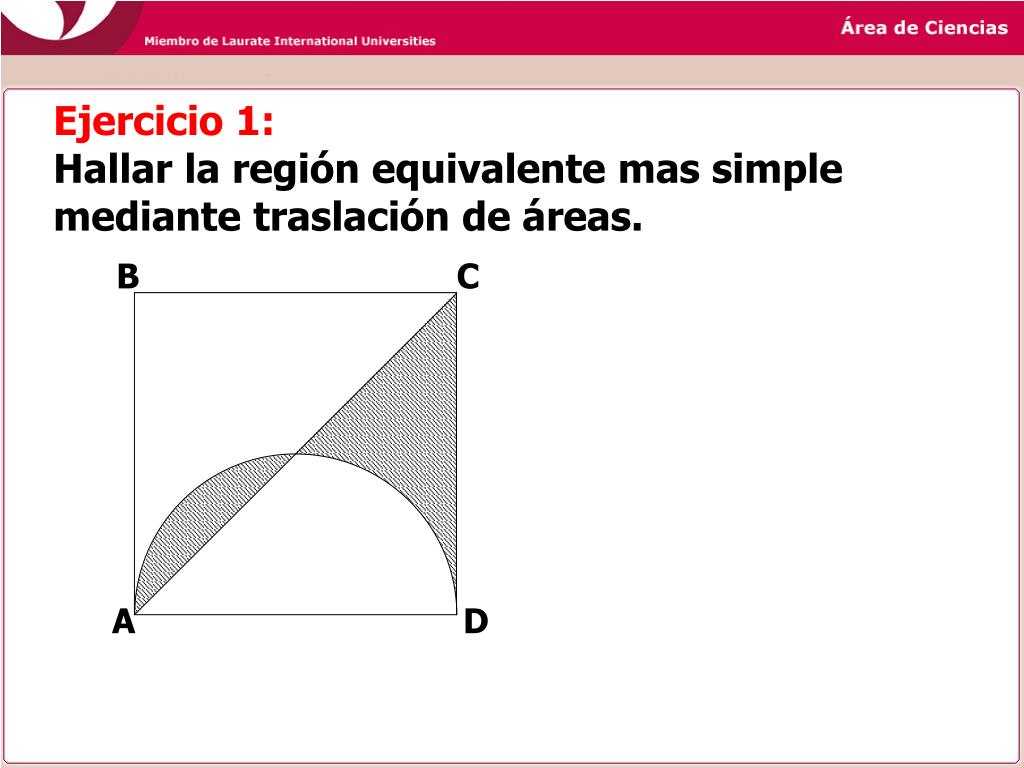 Miembro de Laurate International Universities

Área de Ciencias

Ejercicio 1:
Hallar la región equivalente mas simple mediante traslación de áreas.

B
C
A
D